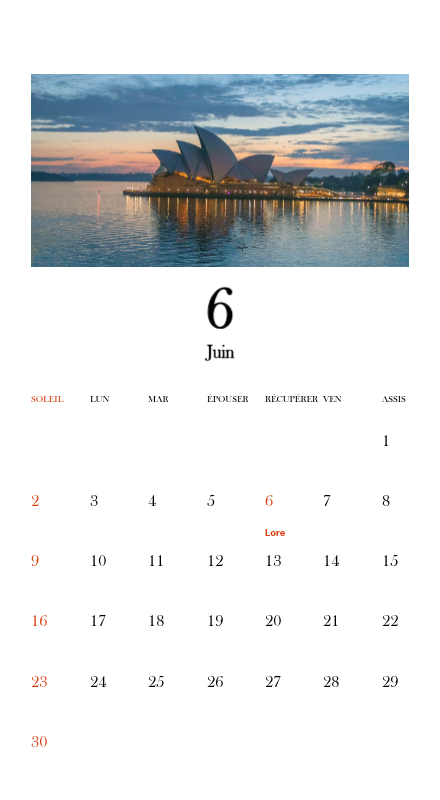 6

Juin

| SOLEIL | LUN | MAR | ÉPOUSER | RÉCUPÉRER | VEN | ASSIS |
|---|---|---|---|---|---|---|
| | | | | | | 1 |
| 2 | 3 | 4 | 5 | 6 Lore | 7 | 8 |
| 9 | 10 | 11 | 12 | 13 | 14 | 15 |
| 16 | 17 | 18 | 19 | 20 | 21 | 22 |
| 23 | 24 | 25 | 26 | 27 | 28 | 29 |
| 30 | | | | | | |